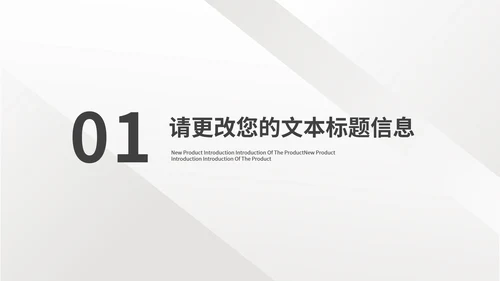 01

请更改您的文本标题信息

New Product Introduction Introduction Of The ProductNew Product Introduction Introduction Of The Product